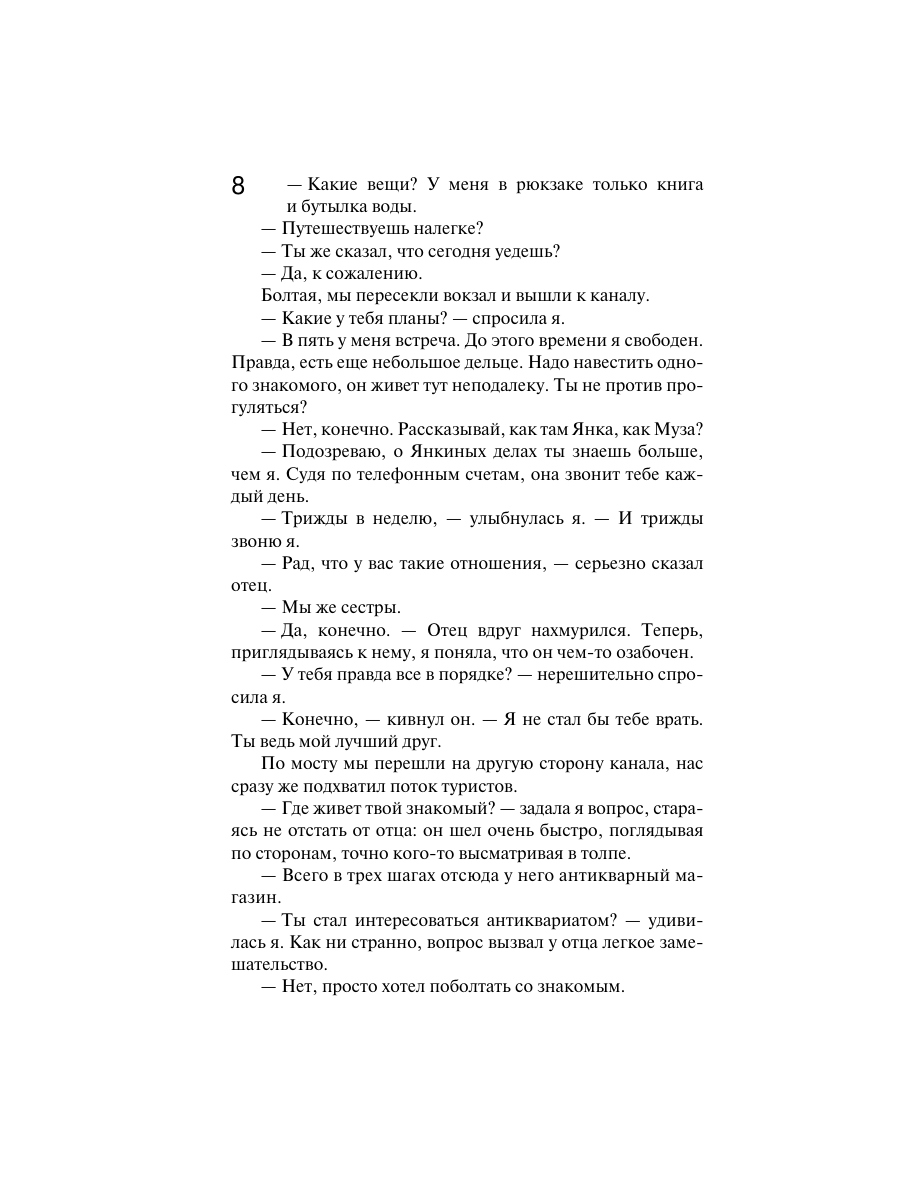 8

— Какие вещи? У меня в рюкзаке только книга и бутылка воды.

— Путешествуешь налегке?

— Ты же сказал, что сегодня уедешь?

— Да, к сожалению.

Болтая, мы пересекли вокзал и вышли к каналу.

— Какие у тебя планы? — спросила я.

— В пять у меня встреча. До этого времени я свободен. Правда, есть еще небольшое дельце. Надо навестить одного знакомого, он живет тут неподалеку. Ты не против прогуляться?

— Нет, конечно. Рассказывай, как там Янка, как Муза?

— Подозреваю, о Янкиных делах ты знаешь больше, чем я. Судя по телефонным счетам, она звонит тебе каждый день.

— Трижды в неделю, — улыбнулась я. — И трижды звоню я.

— Рад, что у вас такие отношения, — серьезно сказал отец.

— Мы же сестры.

— Да, конечно. — Отец вдруг нахмурился. Теперь, приглядываясь к нему, я поняла, что он чем-то озабочен.

— У тебя правда все в порядке? — нерешительно спросила я.

— Конечно, — кивнул он. — Я не стал бы тебе врать. Ты ведь мой лучший друг.

По мосту мы перешли на другую сторону канала, нас сразу же подхватил поток туристов.

— Где живет твой знакомый? — задала я вопрос, стараясь не отстать от отца: он шел очень быстро, поглядывая по сторонам, точно кого-то высматривая в толпе.

— Всего в трех шагах отсюда у него антикварный магазин.

— Ты стал интересоваться антиквариатом? — удивилась я. Как ни странно, вопрос вызвал у отца легкое замешательство.

— Нет, просто хотел поболтать со знакомым.